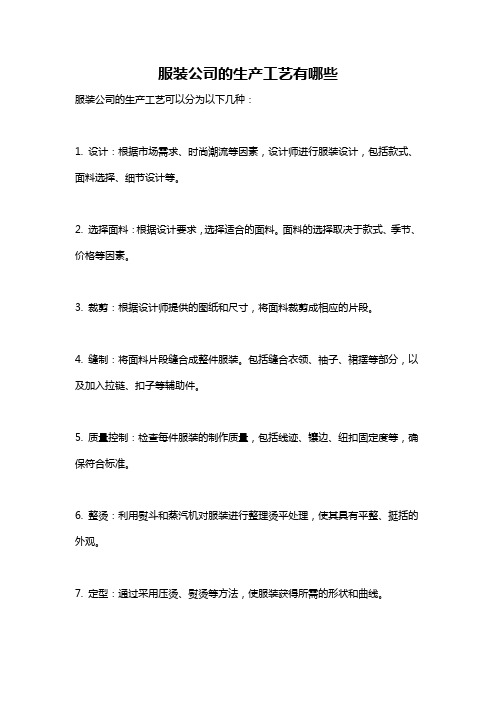 服装公司的生产工艺有哪些

服装公司的生产工艺可以分为以下几种：

1. 设计：根据市场需求、时尚潮流等因素，设计师进行服装设计，包括款式、面料选择、细节设计等。

2. 选择面料：根据设计要求，选择适合的面料。面料的选择取决于款式、季节、价格等因素。

3. 裁剪：根据设计师提供的图纸和尺寸，将面料裁剪成相应的片段。

4. 缝制：将面料片段缝合成整件服装。包括缝合衣领、袖子、裙摆等部分，以及加入拉链、扣子等辅助件。

5. 质量控制：检查每件服装的制作质量，包括线迹、镶边、纽扣固定度等，确保符合标准。

6. 整烫：利用熨斗和蒸汽机对服装进行整理烫平处理，使其具有平整、挺括的外观。

7. 定型：通过采用压烫、熨烫等方法，使服装获得所需的形状和曲线。